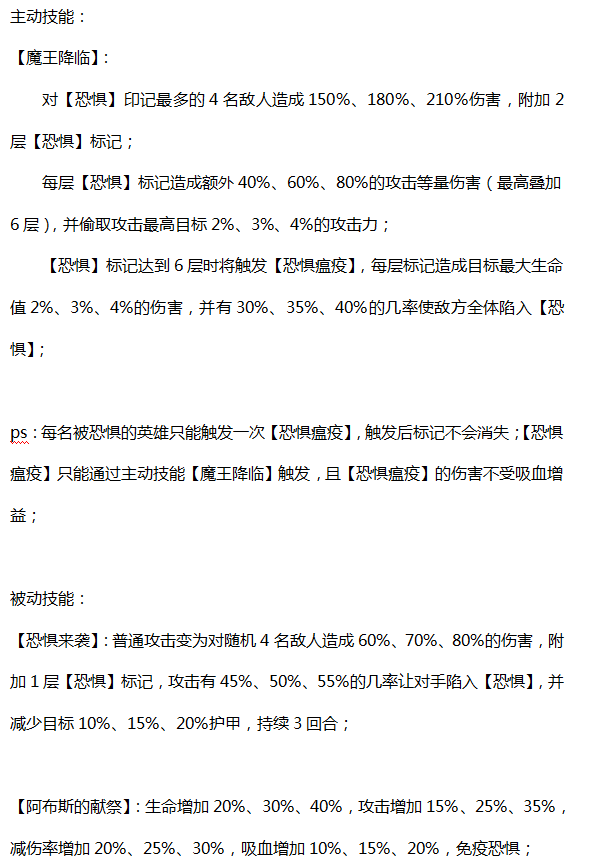 主动技能：

【魔王降临】：

对【恐惧】印记最多的 4 名敌人造成 150%、180%、210%伤害，附加 2 层【恐惧】标记；

每层【恐惧】标记造成额外 40%、60%、80%的攻击等量伤害（最高叠加 6 层），并偷取攻击最高目标 2%、3%、4%的攻击力；

【恐惧】标记达到 6 层时将触发【恐惧瘟疫】，每层标记造成目标最大生命值 2%、3%、4%的伤害，并有 30%、35%、40%的几率使敌方全体陷入【恐惧】；

ps：每名被恐惧的英雄只能触发一次【恐惧瘟疫】，触发后标记不会消失；【恐惧瘟疫】只能通过主动技能【魔王降临】触发，且【恐惧瘟疫】的伤害不受吸血增益；

被动技能：

【恐惧来袭】：普通攻击变为对随机 4 名敌人造成 60%、70%、80%的伤害，附加 1 层【恐惧】标记，攻击有 45%、50%、55%的几率让对手陷入【恐惧】，并减少目标 10%、15%、20%护甲，持续 3 回合；

【阿布斯的献祭】：生命增加 20%、30%、40%，攻击增加 15%、25%、35%，减伤率增加 20%、25%、30%，吸血增加 10%、15%、20%，免疫恐惧；